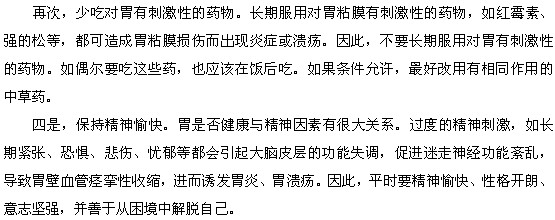 再次，少吃对胃有刺激性的药物。长期服用对胃粘膜有刺激性的药物，如红霉素、强的松等，都可造成胃粘膜损伤而出现炎症或溃疡。因此，不要长期服用对胃有刺激性的药物。如偶尔要吃这些药，也应该在饭后吃。如果条件允许，最好改用有相同作用的中草药。

四是，保持精神愉快。胃是否健康与精神因素有很大关系。过度的精神刺激，如长期紧张、恐惧、悲伤、忧郁等都会引起大脑皮层的功能失调，促进迷走神经功能紊乱，导致胃壁血管痉挛性收缩，进而诱发胃炎、胃溃疡。因此，平时要精神愉快、性格开朗、意志坚强，并善于从困境中解脱自己。